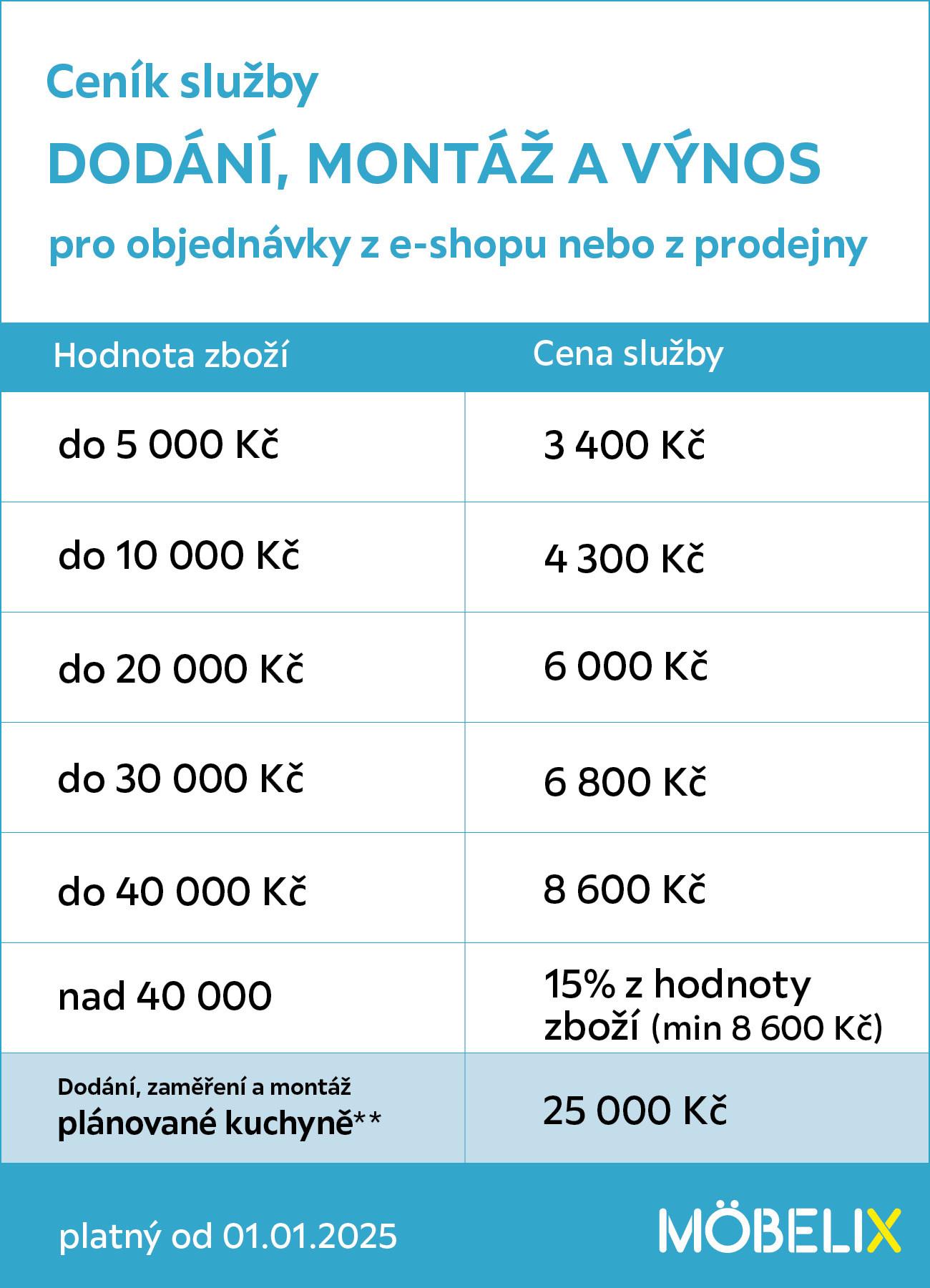 Ceník služby

DODÁNÍ, MONTÁŽ A VÝNOS

pro objednávky z e-shopu nebo z prodejny

| Hodnota zboží | Cena služby |
|---|---|
| do 5 000 Kč | 3 400 Kč |
| do 10 000 Kč | 4 300 Kč |
| do 20 000 Kč | 6 000 Kč |
| do 30 000 Kč | 6 800 Kč |
| do 40 000 Kč | 8 600 Kč |
| nad 40 000 | 15% z hodnoty zboží (min 8 600 Kč) |
| Dodání, zaměření a montáž plánované kuchyně** | 25 000 Kč |

platný od 01.01.2025

MÖBELIX